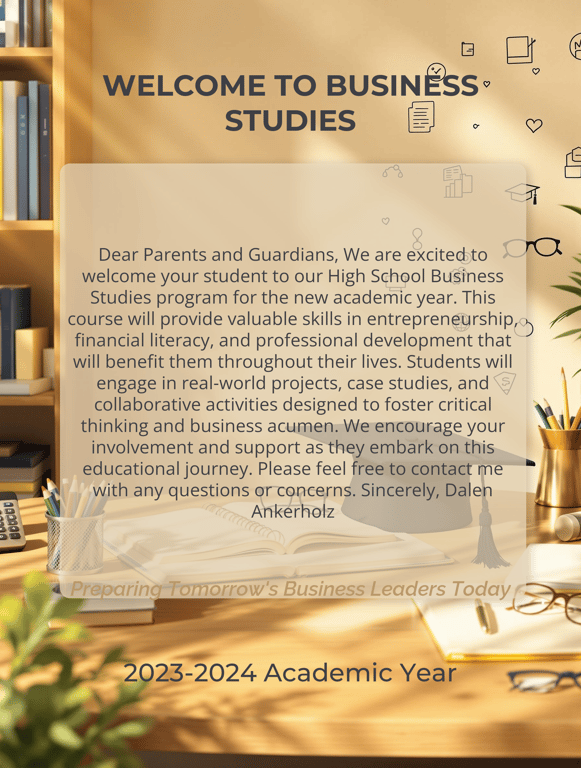 WELCOME TO BUSINESS STUDIES

Dear Parents and Guardians, We are excited to welcome your student to our High School Business Studies program for the new academic year. This course will provide valuable skills in entrepreneurship, financial literacy, and professional development that will benefit them throughout their lives. Students will engage in real-world projects, case studies, and collaborative activities designed to foster critical thinking and business acumen. We encourage your involvement and support as they embark on this educational journey. Please feel free to contact me with any questions or concerns. Sincerely, Dalen Ankerholz

Preparing Tomorrow's Business Leaders Today

2023-2024 Academic Year